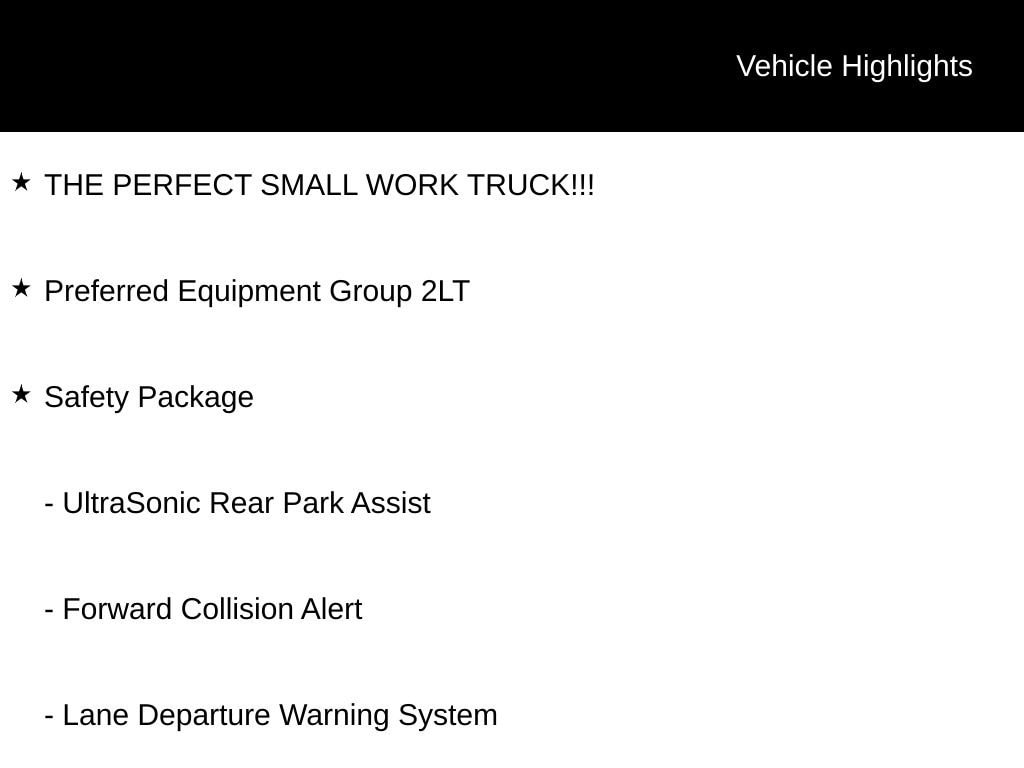 Vehicle Highlights

★ THE PERFECT SMALL WORK TRUCK!!!

★ Preferred Equipment Group 2LT

★ Safety Package

- UltraSonic Rear Park Assist

- Forward Collision Alert

- Lane Departure Warning System